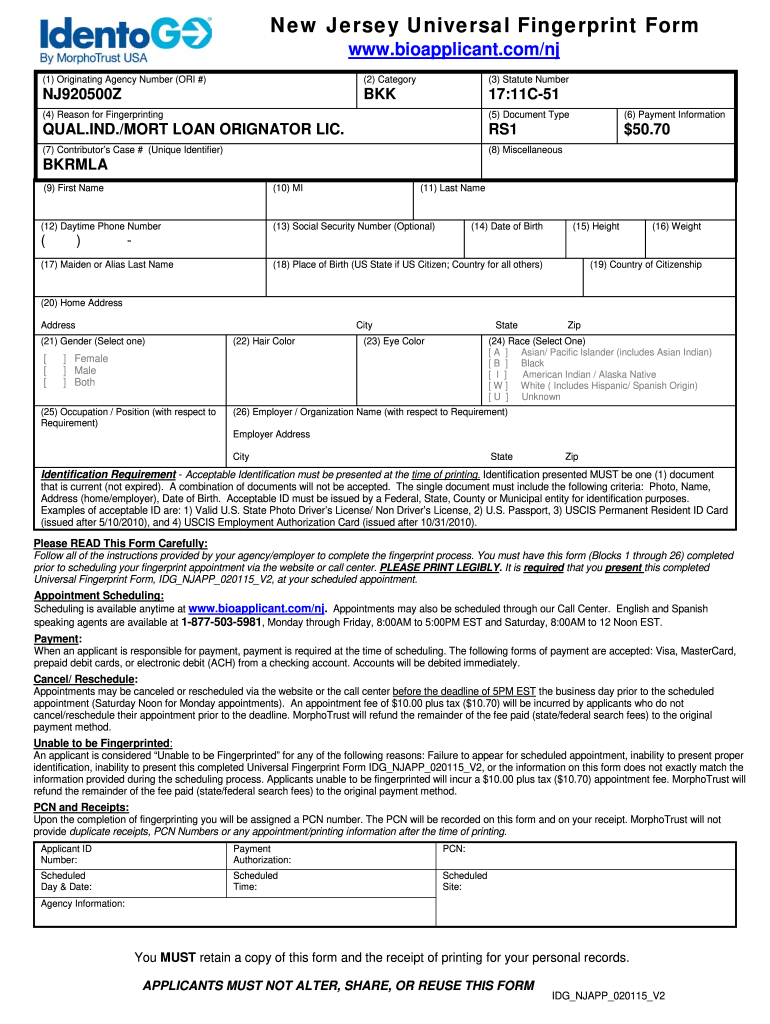 IdentoGO
By MorphoTrust USA

New Jersey Universal Fingerprint Form
www.bioapplicant.com/nj

(1) Originating Agency Number (ORI #)
NJ920500Z
(2) Category
BKK
(3) Statute Number
17:11C-51
(4) Reason for Fingerprinting
QUAL.IND./MORT LOAN ORIGNATOR LIC.
(5) Document Type
RS1
(6) Payment Information
$50.70
(7) Contributor's Case # (Unique Identifier)
BKRMLA
(8) Miscellaneous

(9) First Name
(10) MI
(11) Last Name
(12) Daytime Phone Number
( ) -
(13) Social Security Number (Optional)
(14) Date of Birth
(15) Height
(16) Weight
(17) Maiden or Alias Last Name
(18) Place of Birth (US State if US Citizen; Country for all others)
(19) Country of Citizenship
(20) Home Address
Address City State Zip
(21) Gender (Select one)
[ ] Female
[ ] Male
[ ] Both
(22) Hair Color
(23) Eye Color
(24) Race (Select One)
[ A ] Asian/ Pacific Islander (includes Asian Indian)
[ B ] Black
[ I ] American Indian / Alaska Native
[ W ] White ( Includes Hispanic/ Spanish Origin)
[ U ] Unknown
(25) Occupation / Position (with respect to Requirement)
(26) Employer / Organization Name (with respect to Requirement)
Employer Address
City State Zip

Identification Requirement - Acceptable Identification must be presented at the time of printing. Identification presented MUST be one (1) document that is current (not expired). A combination of documents will not be accepted. The single document must include the following criteria: Photo, Name, Address (home/employer), Date of Birth. Acceptable ID must be issued by a Federal, State, County or Municipal entity for identification purposes. Examples of acceptable ID are: 1) Valid U.S. State Photo Driver's License/ Non Driver's License, 2) U.S. Passport, 3) USCIS Permanent Resident ID Card (issued after 5/10/2010), and 4) USCIS Employment Authorization Card (issued after 10/31/2010).

Please READ This Form Carefully:
Follow all of the instructions provided by your agency/employer to complete the fingerprint process. You must have this form (Blocks 1 through 26) completed prior to scheduling your fingerprint appointment via the website or call center. PLEASE PRINT LEGIBLY. It is required that you present this completed Universal Fingerprint Form, IDG_NJAPP_020115_V2, at your scheduled appointment.

Appointment Scheduling:
Scheduling is available anytime at www.bioapplicant.com/nj. Appointments may also be scheduled through our Call Center. English and Spanish speaking agents are available at 1-877-503-5981, Monday through Friday, 8:00AM to 5:00PM EST and Saturday, 8:00AM to 12 Noon EST.

Payment:
When an applicant is responsible for payment, payment is required at the time of scheduling. The following forms of payment are accepted: Visa, MasterCard, prepaid debit cards, or electronic debit (ACH) from a checking account. Accounts will be debited immediately.

Cancel/ Reschedule:
Appointments may be canceled or rescheduled via the website or the call center before the deadline of 5PM EST the business day prior to the scheduled appointment (Saturday Noon for Monday appointments). An appointment fee of $10.00 plus tax ($10.70) will be incurred by applicants who do not cancel/reschedule their appointment prior to the deadline. MorphoTrust will refund the remainder of the fee paid (state/federal search fees) to the original payment method.

Unable to be Fingerprinted:
An applicant is considered "Unable to be Fingerprinted" for any of the following reasons: Failure to appear for scheduled appointment, inability to present proper identification, inability to present this completed Universal Fingerprint Form IDG_NJAPP_020115_V2, or the information on this form does not exactly match the information provided during the scheduling process. Applicants unable to be fingerprinted will incur a $10.00 plus tax ($10.70) appointment fee. MorphoTrust will refund the remainder of the fee paid (state/federal search fees) to the original payment method.

PCN and Receipts:
Upon the completion of fingerprinting you will be assigned a PCN number. The PCN will be recorded on this form and on your receipt. MorphoTrust will not provide duplicate receipts, PCN Numbers or any appointment/printing information after the time of printing.

| Applicant ID Number: | Payment Authorization: | PCN: |
|---|---|---|
| Scheduled Day & Date: | Scheduled Time: | Scheduled Site: |
| Agency Information: | | |

You MUST retain a copy of this form and the receipt of printing for your personal records.

APPLICANTS MUST NOT ALTER, SHARE, OR REUSE THIS FORM

IDG_NJAPP_020115_V2